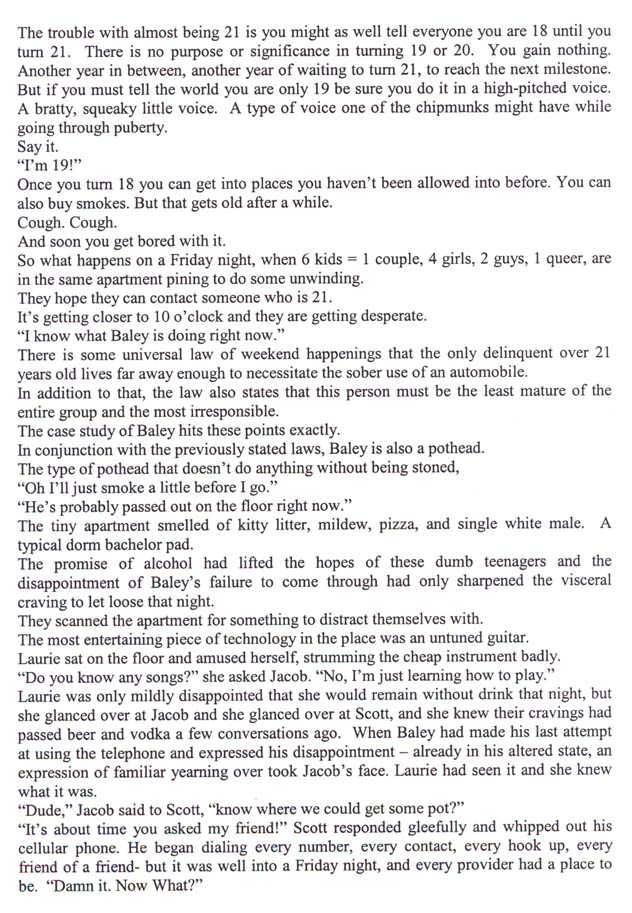 The trouble with almost being 21 is you might as well tell everyone you are 18 until you turn 21. There is no purpose or significance in turning 19 or 20. You gain nothing. Another year in between, another year of waiting to turn 21, to reach the next milestone. But if you must tell the world you are only 19 be sure you do it in a high-pitched voice. A bratty, squeaky little voice. A type of voice one of the chipmunks might have while going through puberty.
Say it.
"I'm 19!"
Once you turn 18 you can get into places you haven't been allowed into before. You can also buy smokes. But that gets old after a while.
Cough. Cough.
And soon you get bored with it.
So what happens on a Friday night, when 6 kids = 1 couple, 4 girls, 2 guys, 1 queer, are in the same apartment pining to do some unwinding.
They hope they can contact someone who is 21.
It's getting closer to 10 o'clock and they are getting desperate.
"I know what Baley is doing right now."
There is some universal law of weekend happenings that the only delinquent over 21 years old lives far away enough to necessitate the sober use of an automobile.
In addition to that, the law also states that this person must be the least mature of the entire group and the most irresponsible.
The case study of Baley hits these points exactly.
In conjunction with the previously stated laws, Baley is also a pothead.
The type of pothead that doesn't do anything without being stoned,
"Oh I'll just smoke a little before I go."
"He's probably passed out on the floor right now."
The tiny apartment smelled of kitty litter, mildew, pizza, and single white male. A typical dorm bachelor pad.
The promise of alcohol had lifted the hopes of these dumb teenagers and the disappointment of Baley's failure to come through had only sharpened the visceral craving to let loose that night.
They scanned the apartment for something to distract themselves with.
The most entertaining piece of technology in the place was an untuned guitar.
Laurie sat on the floor and amused herself, strumming the cheap instrument badly.
"Do you know any songs?" she asked Jacob. "No, I'm just learning how to play."
Laurie was only mildly disappointed that she would remain without drink that night, but she glanced over at Jacob and she glanced over at Scott, and she knew their cravings had passed beer and vodka a few conversations ago. When Baley had made his last attempt at using the telephone and expressed his disappointment – already in his altered state, an expression of familiar yearning over took Jacob's face. Laurie had seen it and she knew what it was.
"Dude," Jacob said to Scott, "know where we could get some pot?"
"It's about time you asked my friend!" Scott responded gleefully and whipped out his cellular phone. He began dialing every number, every contact, every hook up, every friend of a friend- but it was well into a Friday night, and every provider had a place to be. "Damn it. Now What?"